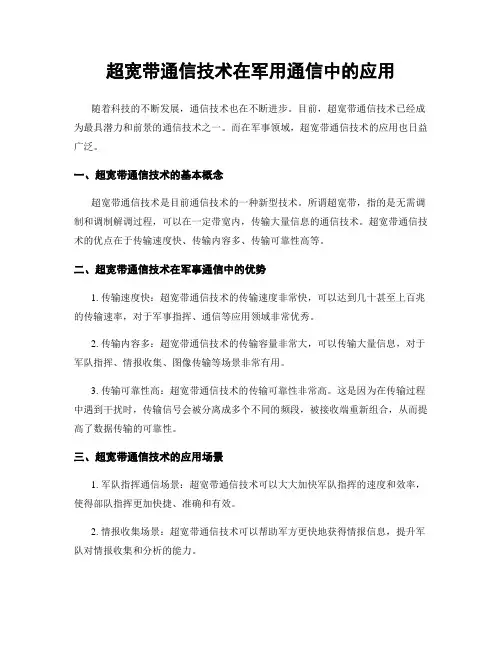 超宽带通信技术在军用通信中的应用

随着科技的不断发展，通信技术也在不断进步。目前，超宽带通信技术已经成为最具潜力和前景的通信技术之一。而在军事领域，超宽带通信技术的应用也日益广泛。

一、超宽带通信技术的基本概念

超宽带通信技术是目前通信技术的一种新型技术。所谓超宽带，指的是无需调制和调制解调过程，可以在一定带宽内，传输大量信息的通信技术。超宽带通信技术的优点在于传输速度快、传输内容多、传输可靠性高等。

二、超宽带通信技术在军事通信中的优势

1. 传输速度快：超宽带通信技术的传输速度非常快，可以达到几十甚至上百兆的传输速率，对于军事指挥、通信等应用领域非常优秀。

2. 传输内容多：超宽带通信技术的传输容量非常大，可以传输大量信息，对于军队指挥、情报收集、图像传输等场景非常有用。

3. 传输可靠性高：超宽带通信技术的传输可靠性非常高。这是因为在传输过程中遇到干扰时，传输信号会被分离成多个不同的频段，被接收端重新组合，从而提高了数据传输的可靠性。

三、超宽带通信技术的应用场景

1. 军队指挥通信场景：超宽带通信技术可以大大加快军队指挥的速度和效率，使得部队指挥更加快捷、准确和有效。

2. 情报收集场景：超宽带通信技术可以帮助军方更快地获得情报信息，提升军队对情报收集和分析的能力。